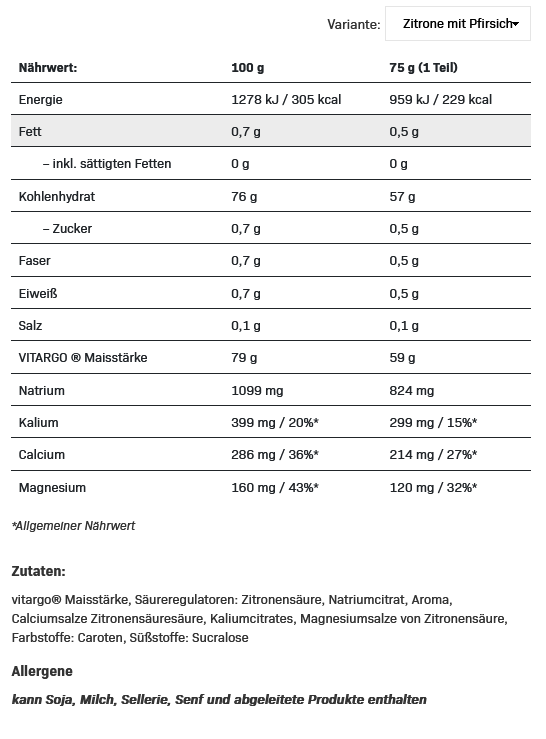 Variante: Zitrone mit Pfirsich

| Nährwert: | 100 g | 75 g (1 Teil) |
|---|---|---|
| Energie | 1278 kJ / 305 kcal | 959 kJ / 229 kcal |
| Fett | 0,7 g | 0,5 g |
| – inkl. sättigten Fetten | 0 g | 0 g |
| Kohlenhydrat | 76 g | 57 g |
| – Zucker | 0,7 g | 0,5 g |
| Faser | 0,7 g | 0,5 g |
| Eiweiß | 0,7 g | 0,5 g |
| Salz | 0,1 g | 0,1 g |
| VITARGO ® Maisstärke | 79 g | 59 g |
| Natrium | 1099 mg | 824 mg |
| Kalium | 399 mg / 20%* | 299 mg / 15%* |
| Calcium | 286 mg / 36%* | 214 mg / 27%* |
| Magnesium | 160 mg / 43%* | 120 mg / 32%* |

*Allgemeiner Nährwert

Zutaten:

vitargo® Maisstärke, Säureregulatoren: Zitronensäure, Natriumcitrat, Aroma, Calciumsalze Zitronensäuresäure, Kaliumcitrates, Magnesiumsalze von Zitronensäure, Farbstoffe: Caroten, Süßstoffe: Sucralose

Allergene

kann Soja, Milch, Sellerie, Senf und abgeleitete Produkte enthalten